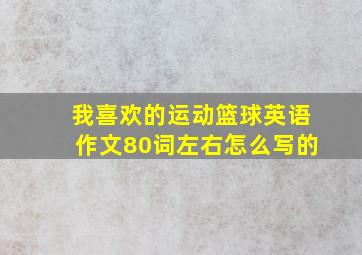 我喜欢的运动篮球英语作文80词左右怎么写的